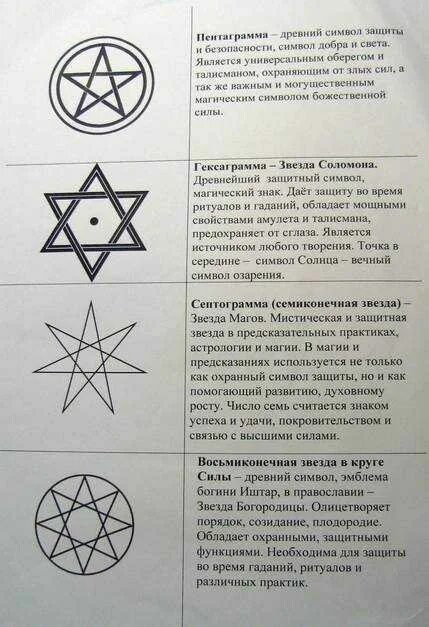 Пентаграмма – древний символ защиты и безопасности, символ добра и света. Является универсальным оберегом и талисманом, охраняющим от злых сил, а так же важным и могущественным магическим символом божественной силы.

Гексаграмма – Звезда Соломона. Древнейший защитный символ, магический знак. Даёт защиту во время ритуалов и гаданий, обладает мощными свойствами амулета и талисмана, предохраняет от сглаза. Является источником любого творения. Точка в середине – символ Солнца – вечный символ озарения.

Септограмма (семиконечная звезда) – Звезда Магов. Мистическая и защитная звезда в предсказательных практиках, астрологии и магии. В магии и предсказаниях используется не только как охранный символ защиты, но и как помогающий развитию, духовному росту. Число семь считается знаком успеха и удачи, покровительством и связью с высшими силами.

Восьмиконечная звезда в круге Силы – древний символ, эмблема богини Иштар, в православии – Звезда Богородицы. Олицетворяет порядок, созидание, плодородие. Обладает охранными, защитными функциями. Необходима для защиты во время гаданий, ритуалов и различных практик.